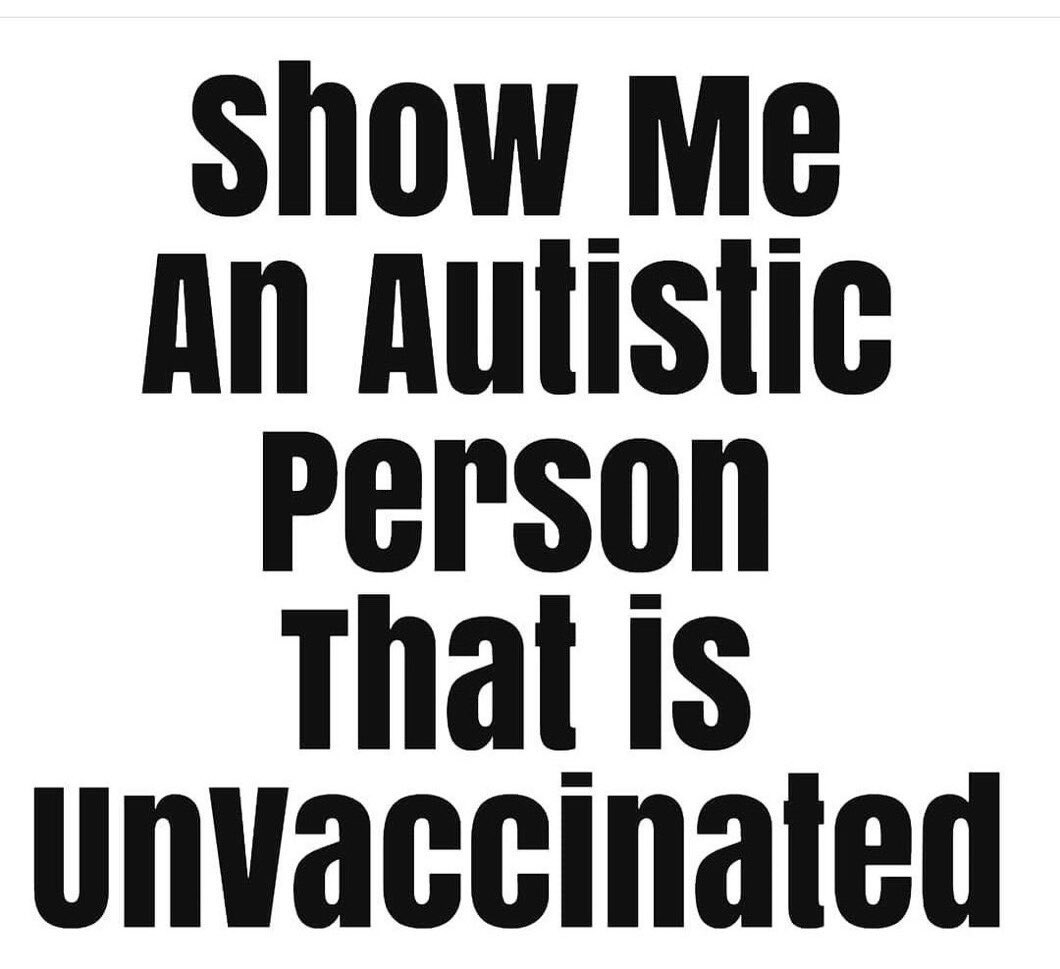 Show Me An Autistic Person That is Unvaccinated